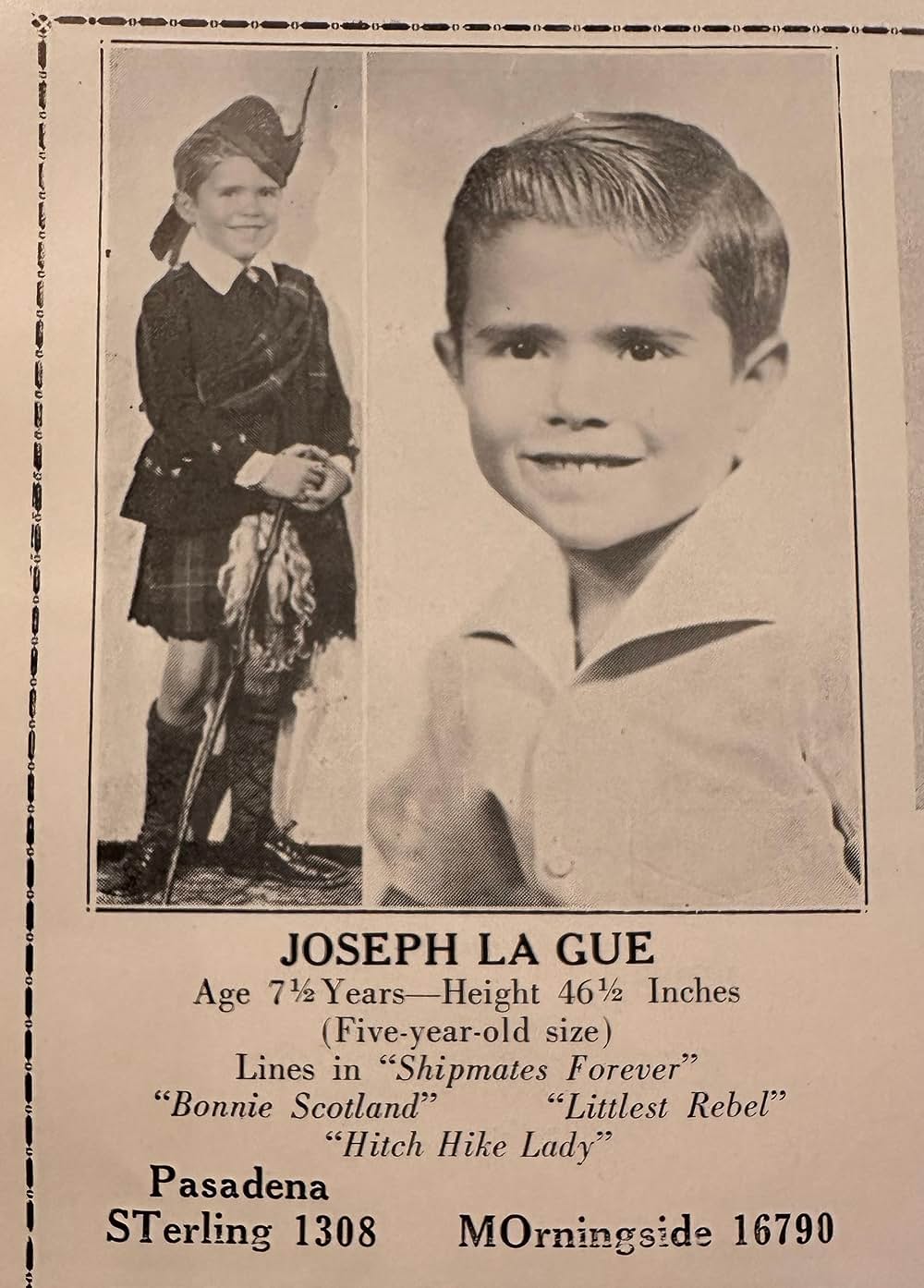 JOSEPH LA GUE
Age 7½ Years—Height 46½ Inches
(Five-year-old size)
Lines in "Shipmates Forever"
"Bonnie Scotland" "Littlest Rebel"
"Hitch Hike Lady"
Pasadena
STerling 1308 MOrningside 16790